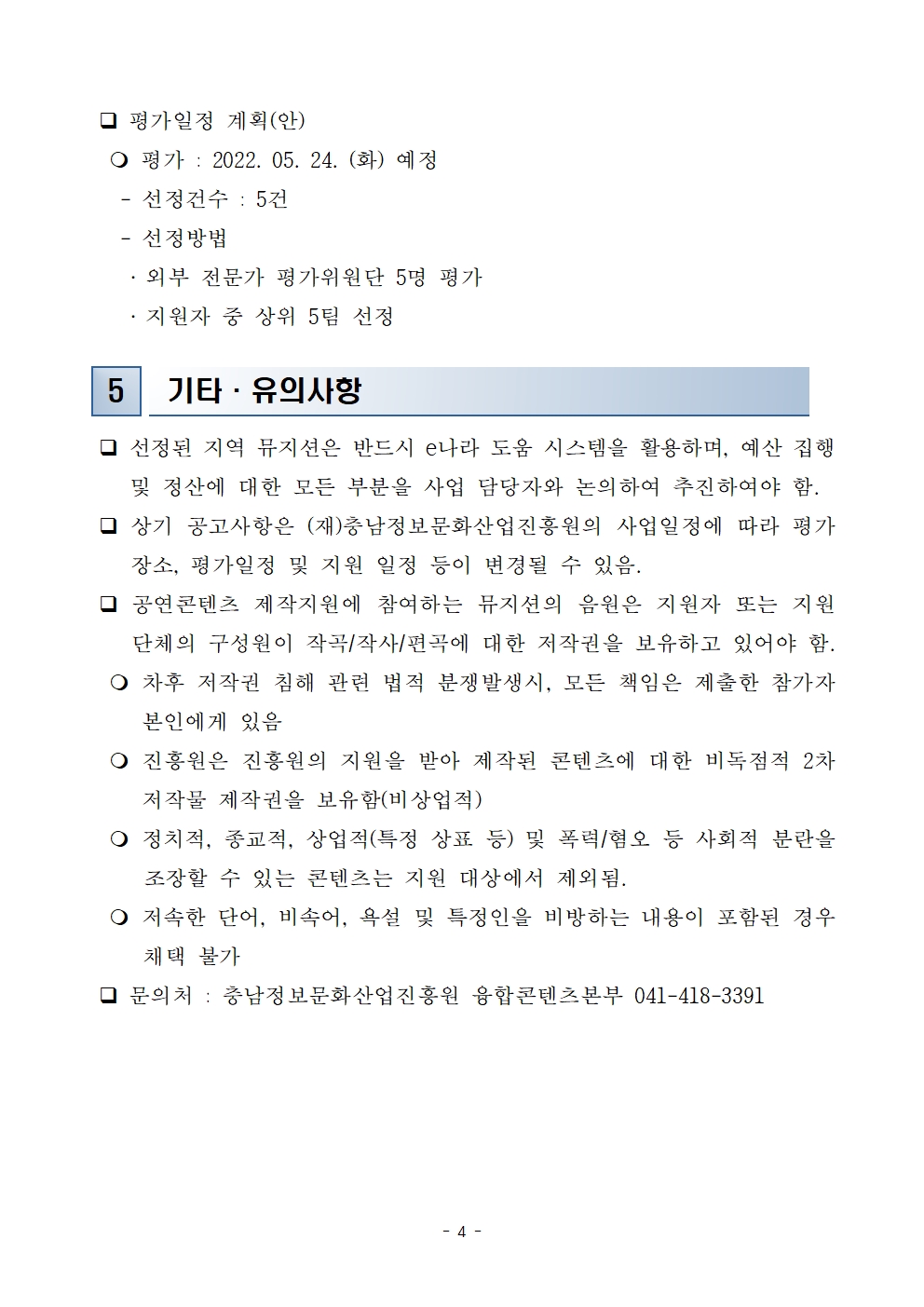 ❑ 평가일정 계획(안)

❍ 평가 : 2022. 05. 24. (화) 예정

- 선정건수 : 5건

- 선정방법

· 외부 전문가 평가위원단 5명 평가

· 지원자 중 상위 5팀 선정

5 기타 · 유의사항

❑ 선정된 지역 뮤지션은 반드시 e나라 도움 시스템을 활용하며, 예산 집행 및 정산에 대한 모든 부분을 사업 담당자와 논의하여 추진하여야 함.

❑ 상기 공고사항은 (재)충남정보문화산업진흥원의 사업일정에 따라 평가 장소, 평가일정 및 지원 일정 등이 변경될 수 있음.

❑ 공연콘텐츠 제작지원에 참여하는 뮤지션의 음원은 지원자 또는 지원 단체의 구성원이 작곡/작사/편곡에 대한 저작권을 보유하고 있어야 함.

❍ 차후 저작권 침해 관련 법적 분쟁발생시, 모든 책임은 제출한 참가자 본인에게 있음

❍ 진흥원은 진흥원의 지원을 받아 제작된 콘텐츠에 대한 비독점적 2차 저작물 제작권을 보유함(비상업적)

❍ 정치적, 종교적, 상업적(특정 상표 등) 및 폭력/혐오 등 사회적 분란을 조장할 수 있는 콘텐츠는 지원 대상에서 제외됨.

❍ 저속한 단어, 비속어, 욕설 및 특정인을 비방하는 내용이 포함된 경우 채택 불가

❑ 문의처 : 충남정보문화산업진흥원 융합콘텐츠본부 041-418-3391

- 4 -